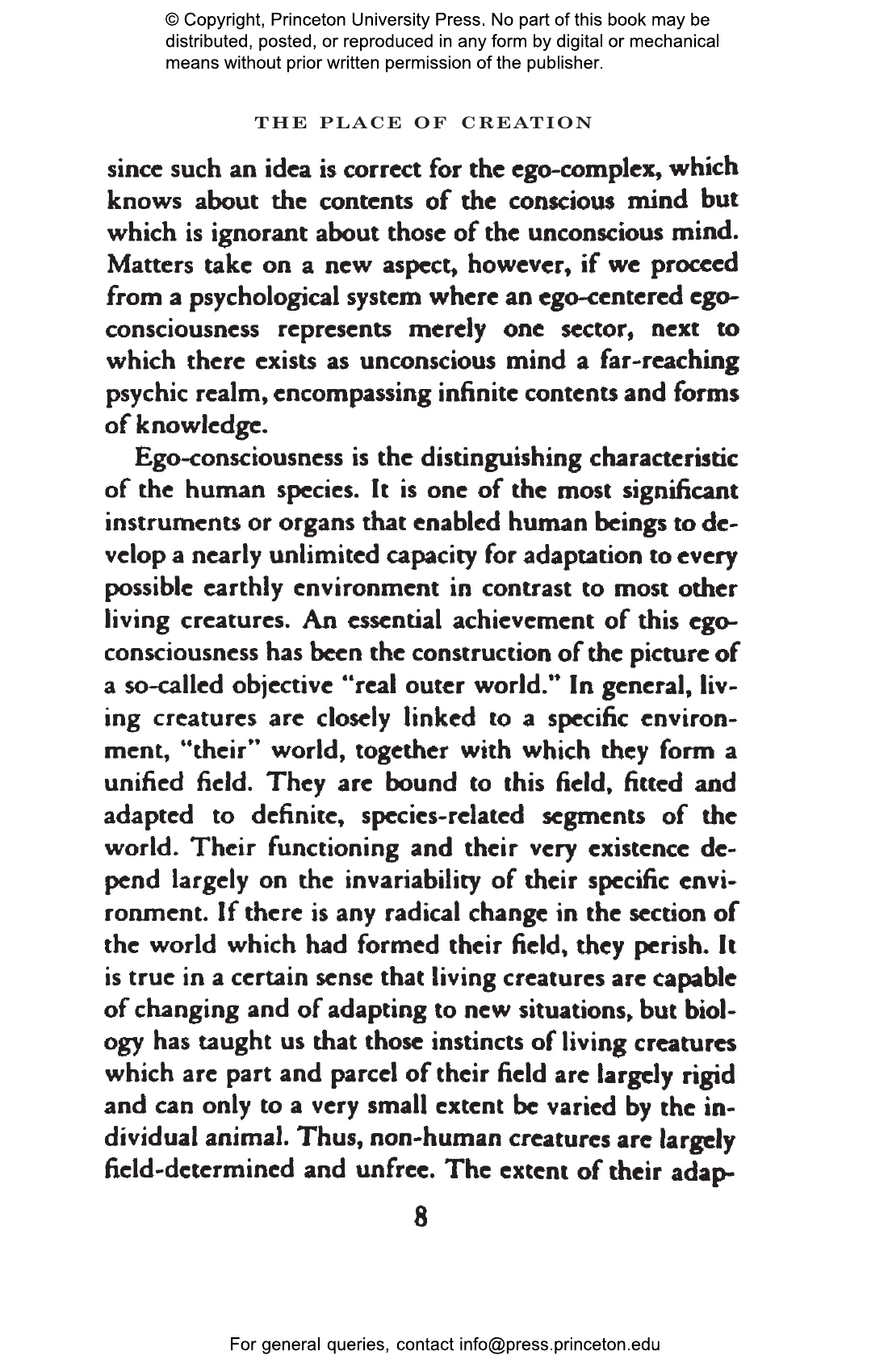 © Copyright, Princeton University Press. No part of this book may be distributed, posted, or reproduced in any form by digital or mechanical means without prior written permission of the publisher.

THE PLACE OF CREATION

since such an idea is correct for the ego-complex, which knows about the contents of the conscious mind but which is ignorant about those of the unconscious mind. Matters take on a new aspect, however, if we proceed from a psychological system where an ego-centered ego-consciousness represents merely one sector, next to which there exists as unconscious mind a far-reaching psychic realm, encompassing infinite contents and forms of knowledge.

Ego-consciousness is the distinguishing characteristic of the human species. It is one of the most significant instruments or organs that enabled human beings to develop a nearly unlimited capacity for adaptation to every possible earthly environment in contrast to most other living creatures. An essential achievement of this ego-consciousness has been the construction of the picture of a so-called objective "real outer world." In general, living creatures are closely linked to a specific environment, "their" world, together with which they form a unified field. They are bound to this field, fitted and adapted to definite, species-related segments of the world. Their functioning and their very existence depend largely on the invariability of their specific environment. If there is any radical change in the section of the world which had formed their field, they perish. It is true in a certain sense that living creatures are capable of changing and of adapting to new situations, but biology has taught us that those instincts of living creatures which are part and parcel of their field are largely rigid and can only to a very small extent be varied by the individual animal. Thus, non-human creatures are largely field-determined and unfree. The extent of their adap-

8

For general queries, contact info@press.princeton.edu